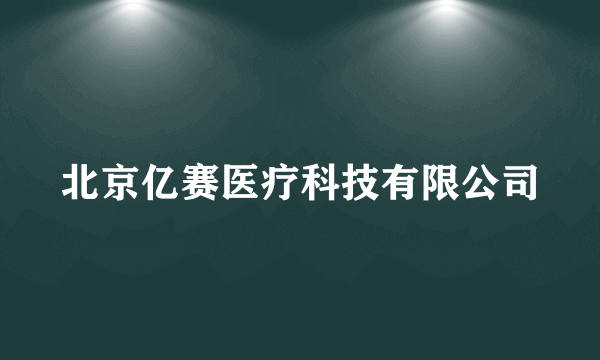 北京亿赛医疗科技有限公司